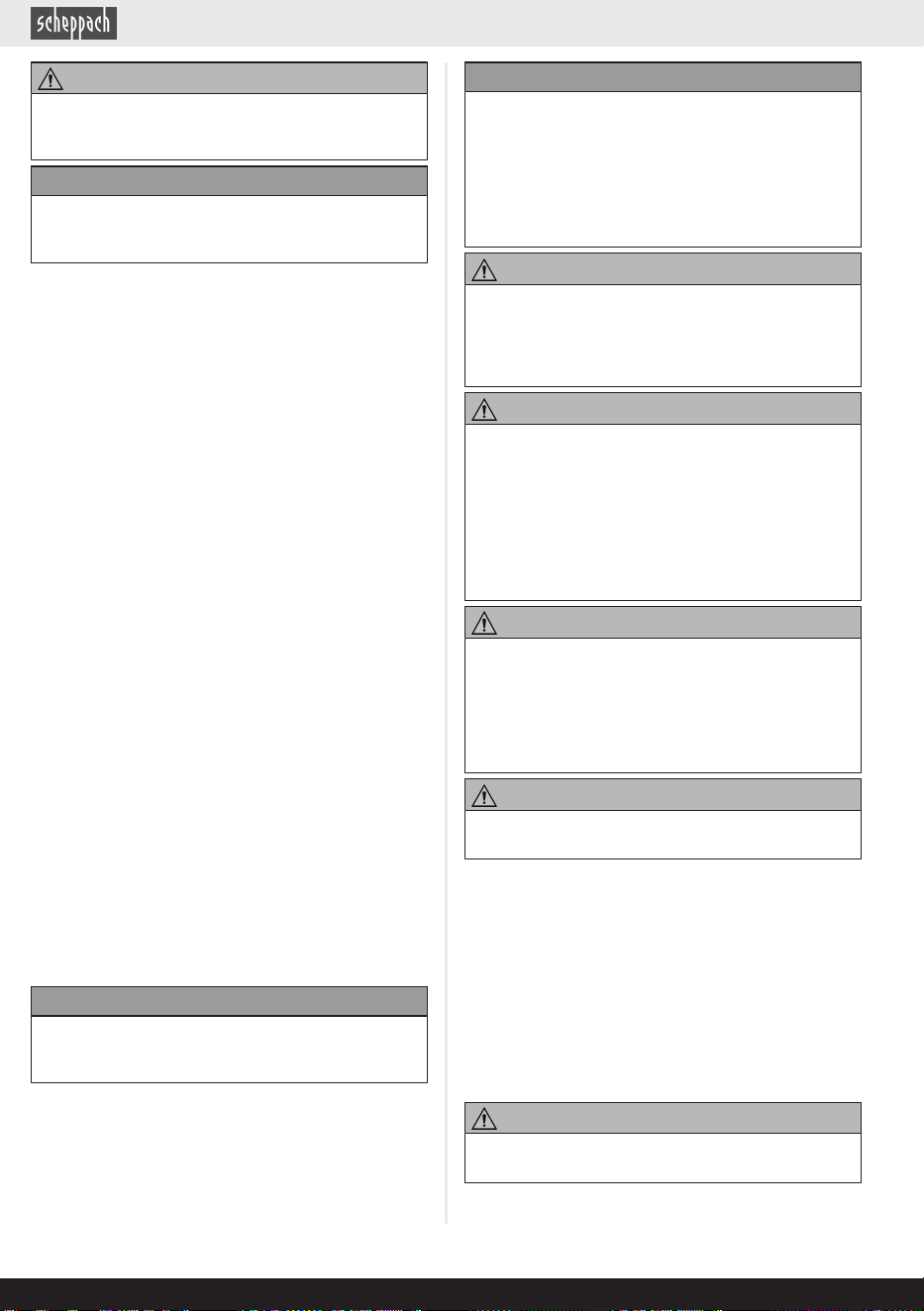 scheppach